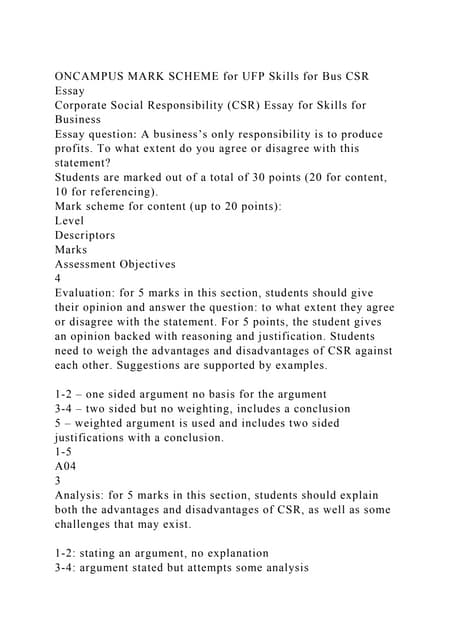 ONCAMPUS MARK SCHEME for UFP Skills for Bus CSR Essay
Corporate Social Responsibility (CSR) Essay for Skills for Business
Essay question: A business's only responsibility is to produce profits. To what extent do you agree or disagree with this statement?
Students are marked out of a total of 30 points (20 for content, 10 for referencing).
Mark scheme for content (up to 20 points):
Level
Descriptors
Marks
Assessment Objectives
4
Evaluation: for 5 marks in this section, students should give their opinion and answer the question: to what extent they agree or disagree with the statement. For 5 points, the student gives an opinion backed with reasoning and justification. Students need to weigh the advantages and disadvantages of CSR against each other. Suggestions are supported by examples.

1-2 – one sided argument no basis for the argument
3-4 – two sided but no weighting, includes a conclusion
5 – weighted argument is used and includes two sided justifications with a conclusion.
1-5
A04
3
Analysis: for 5 marks in this section, students should explain both the advantages and disadvantages of CSR, as well as some challenges that may exist.

1-2: stating an argument, no explanation
3-4: argument stated but attempts some analysis